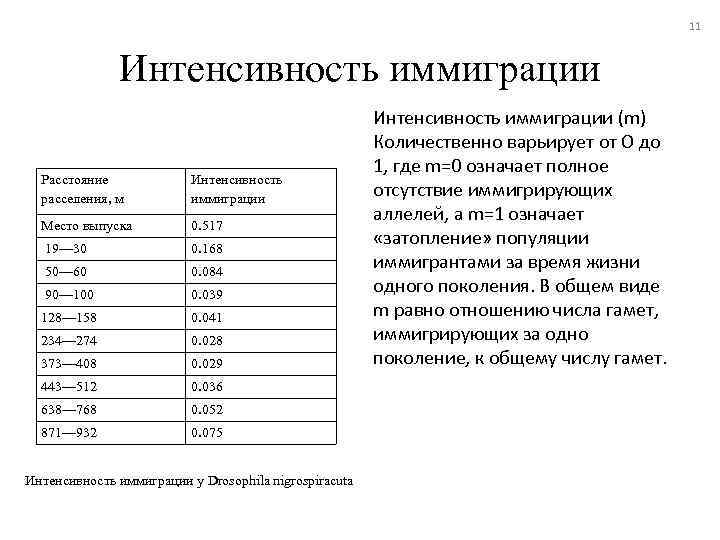 11

Интенсивность иммиграции

| Расстояние расселения, м | Интенсивность иммиграции |
|---|---|
| Место выпуска | 0.517 |
| 19—30 | 0.168 |
| 50—60 | 0.084 |
| 90—100 | 0.039 |
| 128—158 | 0.041 |
| 234—274 | 0.028 |
| 373—408 | 0.029 |
| 443—512 | 0.036 |
| 638—768 | 0.052 |
| 871—932 | 0.075 |

Интенсивность иммиграции у Drosophila nigrospiracuta

Интенсивность иммиграции (m). Количественно варьирует от 0 до 1, где m=0 означает полное отсутствие иммигрирующих аллелей, а m=1 означает «затопление» популяции иммигрантами за время жизни одного поколения. В общем виде m равно отношению числа гамет, иммигрирующих за одно поколение, к общему числу гамет.